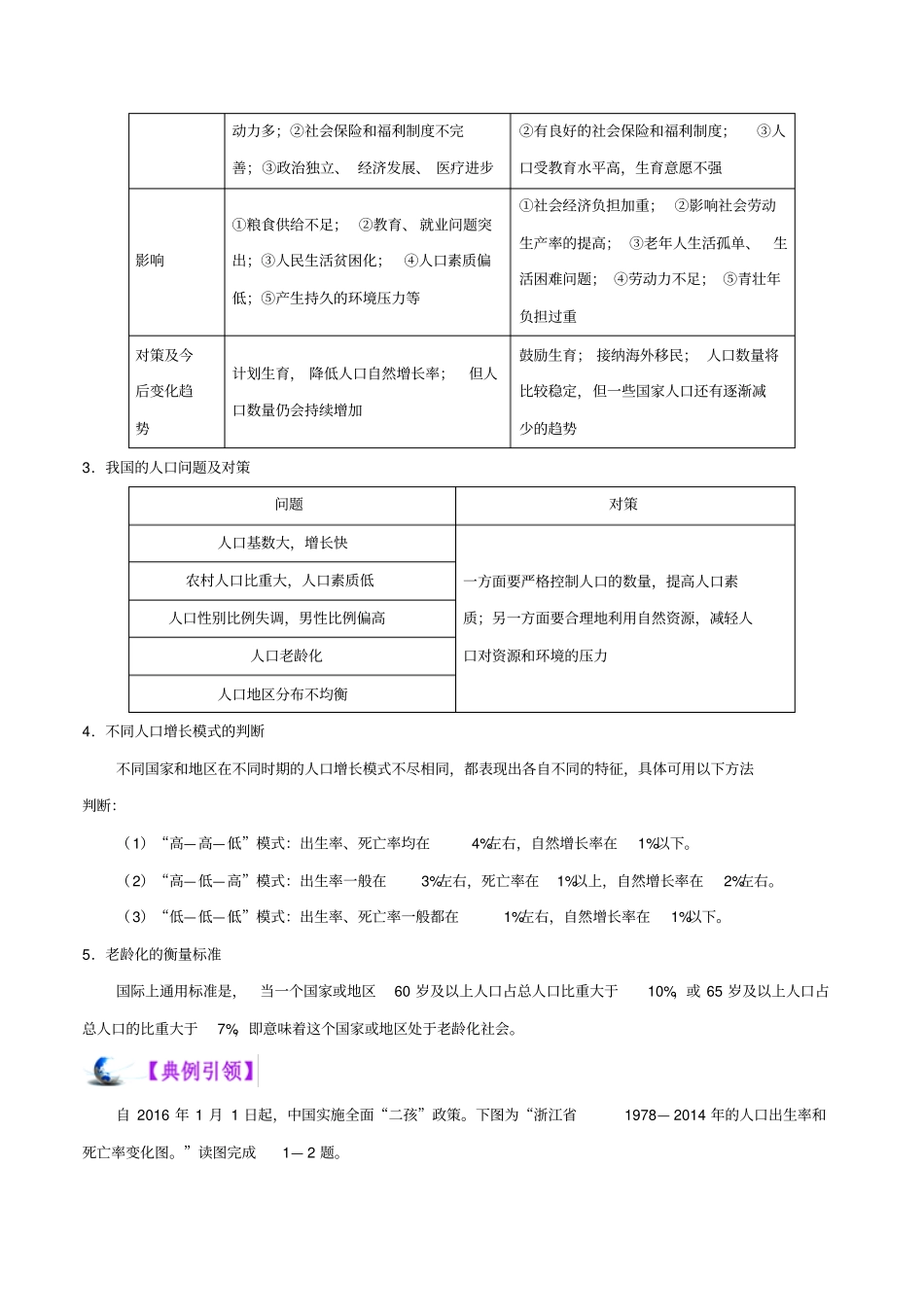 | | 动力多；②社会保险和福利制度不完善；③政治独立、经济发展、医疗进步 | ②有良好的社会保险和福利制度；③人口受教育水平高，生育意愿不强 |
|---|---|---|
| 影响 | ①粮食供给不足；②教育、就业问题突出；③人民生活贫困化；④人口素质偏低；⑤产生持久的环境压力等 | ①社会经济负担加重；②影响社会劳动生产率的提高；③老年人生活孤单、生活困难问题；④劳动力不足；⑤青壮年负担过重 |
| 对策及今后变化趋势 | 计划生育，降低人口自然增长率；但人口数量仍会持续增加 | 鼓励生育；接纳海外移民；人口数量将比较稳定，但一些国家人口还有逐渐减少的趋势 |

3．我国的人口问题及对策

| 问题 | 对策 |
|---|---|
| 人口基数大，增长快 | 一方面要严格控制人口的数量，提高人口素质；另一方面要合理地利用自然资源，减轻人口对资源和环境的压力 |
| 农村人口比重大，人口素质低 | |
| 人口性别比例失调，男性比例偏高 | |
| 人口老龄化 | |
| 人口地区分布不均衡 | |

4．不同人口增长模式的判断

不同国家和地区在不同时期的人口增长模式不尽相同，都表现出各自不同的特征，具体可用以下方法判断：

（1）“高—高—低”模式：出生率、死亡率均在 4%左右，自然增长率在 1%以下。

（2）“高—低—高”模式：出生率一般在 3%左右，死亡率在 1%以上，自然增长率在 2%左右。

（3）“低—低—低”模式：出生率、死亡率一般都在 1%左右，自然增长率在 1%以下。

5．老龄化的衡量标准

国际上通用标准是，当一个国家或地区 60 岁及以上人口占总人口比重大于 10%，或 65 岁及以上人口占总人口的比重大于 7%，即意味着这个国家或地区处于老龄化社会。

【典例引领】

自 2016 年 1 月 1 日起，中国实施全面“二孩”政策。下图为“浙江省 1978—2014 年的人口出生率和死亡率变化图。”读图完成 1—2 题。